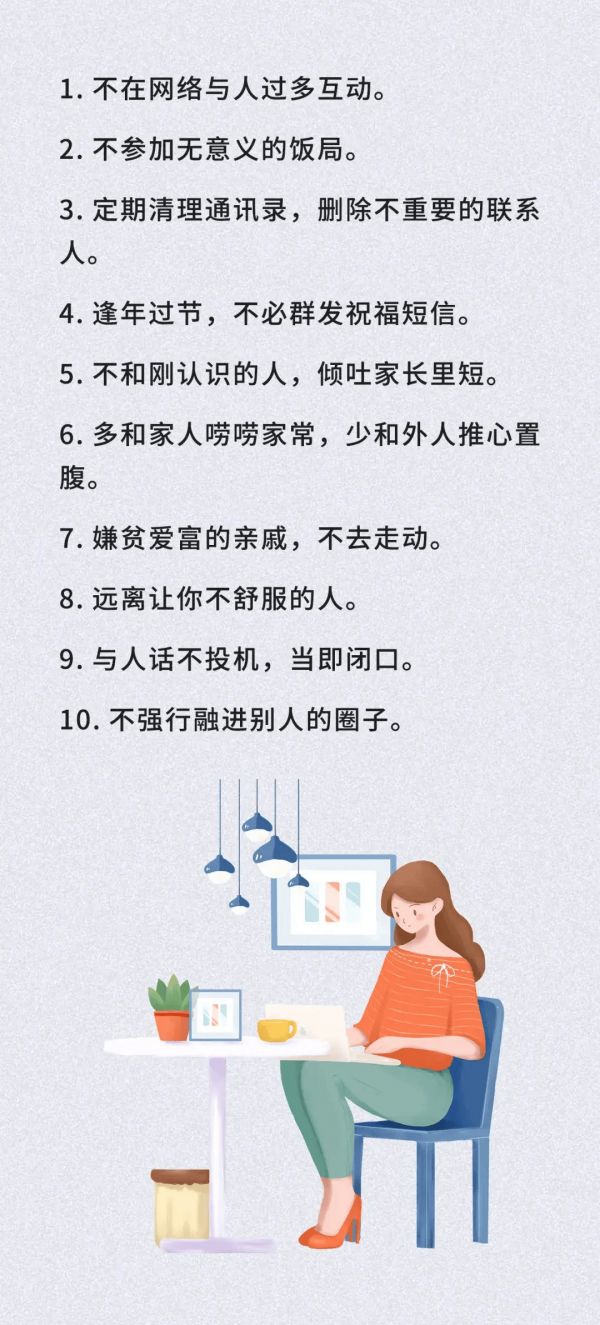 1.不在网络与人过多互动。

2.不参加无意义的饭局。

3.定期清理通讯录，删除不重要的联系人。

4.逢年过节，不必群发祝福短信。

5.不和刚认识的人，倾吐家长里短。

6.多和家人唠唠家常，少和外人推心置腹。

7.嫌贫爱富的亲戚，不去走动。

8.远离让你不舒服的人。

9.与人话不投机，当即闭口。

10.不强行融进别人的圈子。